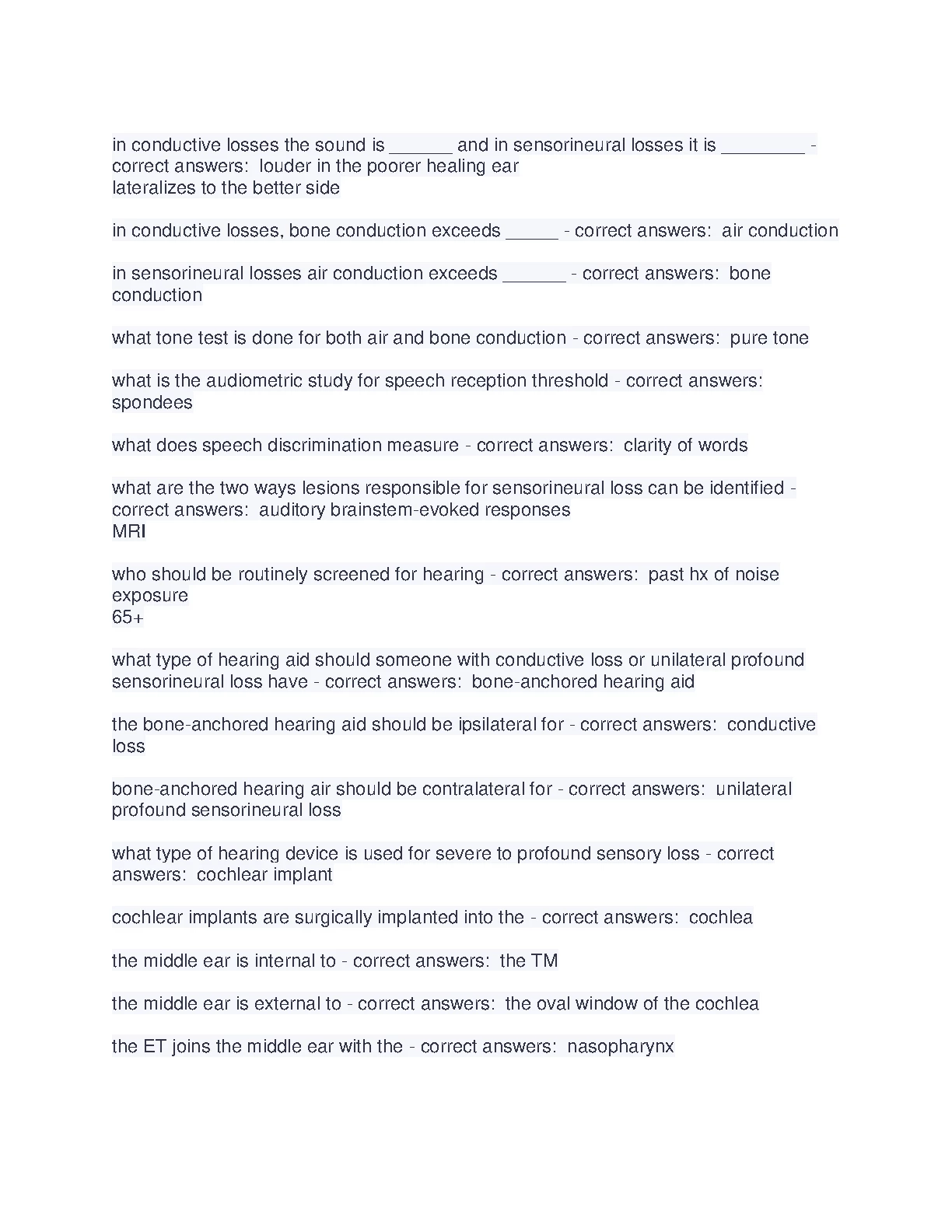 in conductive losses the sound is ______ and in sensorineural losses it is ________ - correct answers: louder in the poorer healing ear
lateralizes to the better side

in conductive losses, bone conduction exceeds _____ - correct answers: air conduction

in sensorineural losses air conduction exceeds ______ - correct answers: bone conduction

what tone test is done for both air and bone conduction - correct answers: pure tone

what is the audiometric study for speech reception threshold - correct answers: spondees

what does speech discrimination measure - correct answers: clarity of words

what are the two ways lesions responsible for sensorineural loss can be identified - correct answers: auditory brainstem-evoked responses
MRI

who should be routinely screened for hearing - correct answers: past hx of noise exposure
65+

what type of hearing aid should someone with conductive loss or unilateral profound sensorineural loss have - correct answers: bone-anchored hearing aid

the bone-anchored hearing aid should be ipsilateral for - correct answers: conductive loss

bone-anchored hearing air should be contralateral for - correct answers: unilateral profound sensorineural loss

what type of hearing device is used for severe to profound sensory loss - correct answers: cochlear implant

cochlear implants are surgically implanted into the - correct answers: cochlea

the middle ear is internal to - correct answers: the TM

the middle ear is external to - correct answers: the oval window of the cochlea

the ET joins the middle ear with the - correct answers: nasopharynx